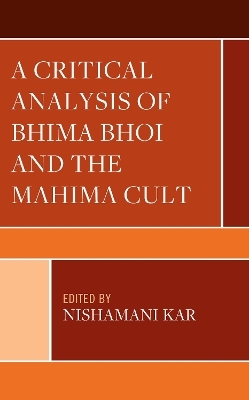 A CRITICAL ANALYSIS OF BHIMA BHOI AND THE MAHIMA CULT

EDITED BY
NISHAMANI KAR